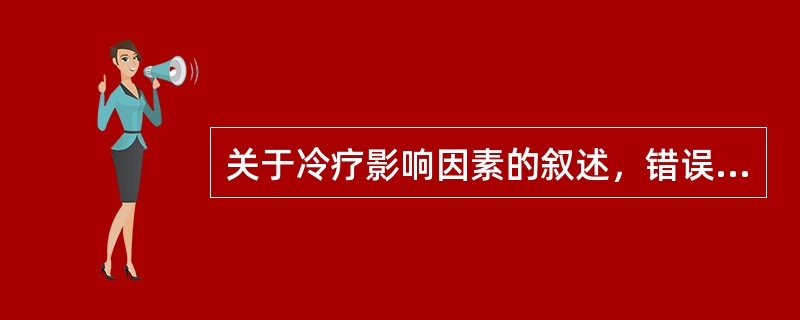 关于冷疗影响因素的叙述，错误...